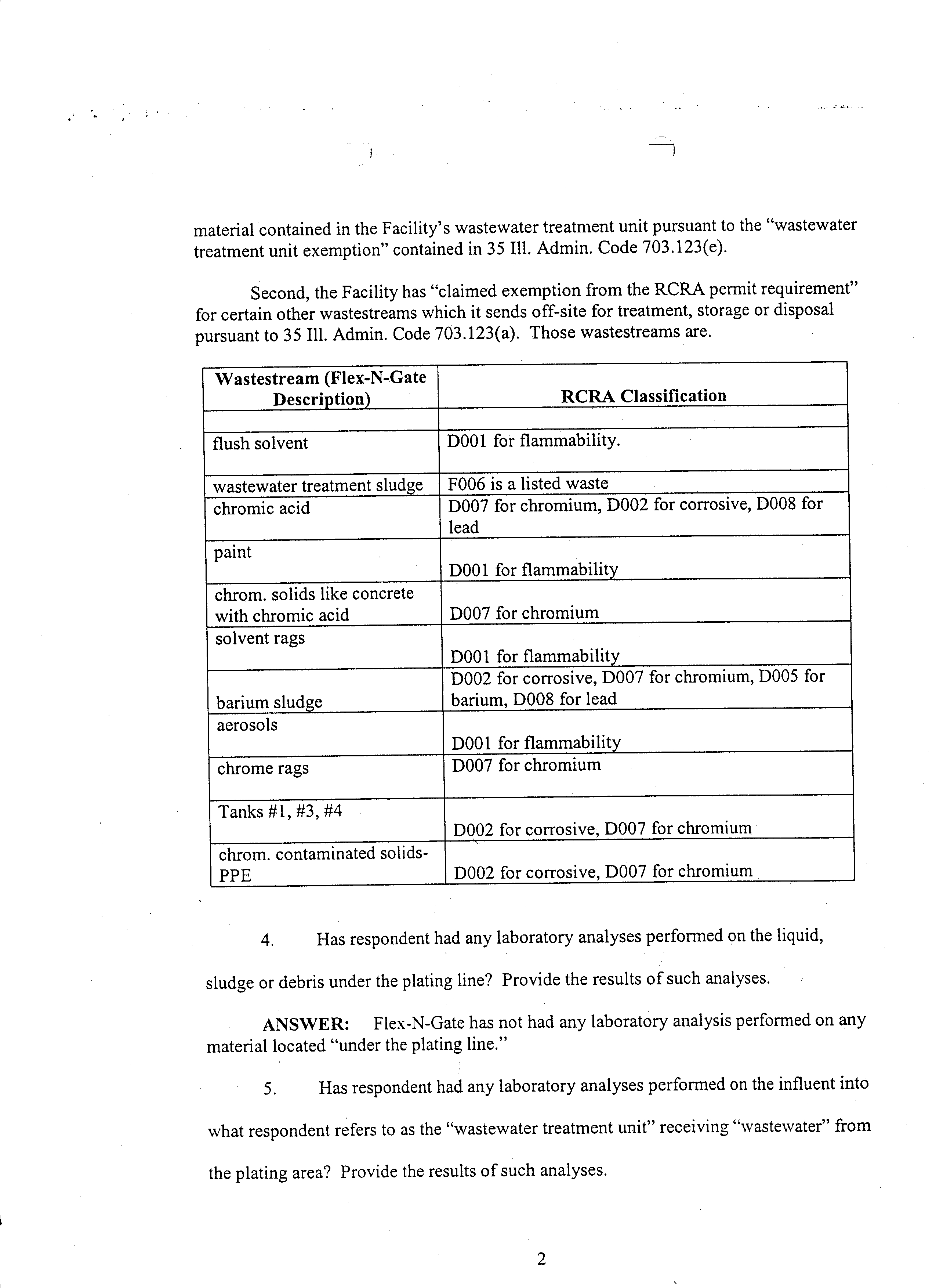 material contained in the Facility's wastewater treatment unit pursuant to the "wastewater treatment unit exemption" contained in 35 Ill. Admin. Code 703.123(e).

Second, the Facility has "claimed exemption from the RCRA permit requirement" for certain other wastestreams which it sends off-site for treatment, storage or disposal pursuant to 35 Ill. Admin. Code 703.123(a). Those wastestreams are.

| Wastestream (Flex-N-Gate Description) | RCRA Classification |
|---|---|
| | |
| flush solvent | D001 for flammability. |
| wastewater treatment sludge | F006 is a listed waste |
| chromic acid | D007 for chromium, D002 for corrosive, D008 for lead |
| paint | D001 for flammability |
| chrom. solids like concrete with chromic acid | D007 for chromium |
| solvent rags | D001 for flammability |
| barium sludge | D002 for corrosive, D007 for chromium, D005 for barium, D008 for lead |
| aerosols | D001 for flammability |
| chrome rags | D007 for chromium |
| Tanks #1, #3, #4 | D002 for corrosive, D007 for chromium |
| chrom. contaminated solids-PPE | D002 for corrosive, D007 for chromium |

4. Has respondent had any laboratory analyses performed on the liquid, sludge or debris under the plating line? Provide the results of such analyses.

ANSWER: Flex-N-Gate has not had any laboratory analysis performed on any material located "under the plating line."

5. Has respondent had any laboratory analyses performed on the influent into what respondent refers to as the "wastewater treatment unit" receiving "wastewater" from the plating area? Provide the results of such analyses.

2